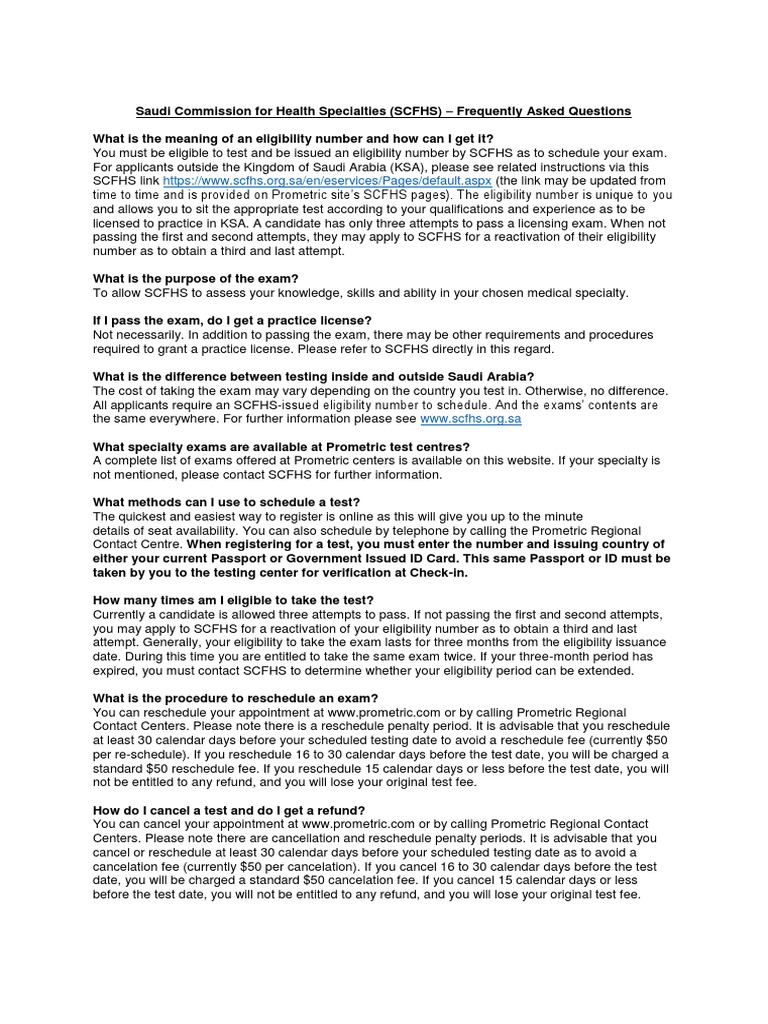 Saudi Commission for Health Specialties (SCFHS) – Frequently Asked Questions

What is the meaning of an eligibility number and how can I get it?
You must be eligible to test and be issued an eligibility number by SCFHS as to schedule your exam. For applicants outside the Kingdom of Saudi Arabia (KSA), please see related instructions via this SCFHS link https://www.scfhs.org.sa/en/eservices/Pages/default.aspx (the link may be updated from time to time and is provided on Prometric site's SCFHS pages). The eligibility number is unique to you and allows you to sit the appropriate test according to your qualifications and experience as to be licensed to practice in KSA. A candidate has only three attempts to pass a licensing exam. When not passing the first and second attempts, they may apply to SCFHS for a reactivation of their eligibility number as to obtain a third and last attempt.

What is the purpose of the exam?
To allow SCFHS to assess your knowledge, skills and ability in your chosen medical specialty.

If I pass the exam, do I get a practice license?
Not necessarily. In addition to passing the exam, there may be other requirements and procedures required to grant a practice license. Please refer to SCFHS directly in this regard.

What is the difference between testing inside and outside Saudi Arabia?
The cost of taking the exam may vary depending on the country you test in. Otherwise, no difference. All applicants require an SCFHS-issued eligibility number to schedule. And the exams' contents are the same everywhere. For further information please see www.scfhs.org.sa

What specialty exams are available at Prometric test centres?
A complete list of exams offered at Prometric centers is available on this website. If your specialty is not mentioned, please contact SCFHS for further information.

What methods can I use to schedule a test?
The quickest and easiest way to register is online as this will give you up to the minute details of seat availability. You can also schedule by telephone by calling the Prometric Regional Contact Centre. When registering for a test, you must enter the number and issuing country of either your current Passport or Government Issued ID Card. This same Passport or ID must be taken by you to the testing center for verification at Check-in.

How many times am I eligible to take the test?
Currently a candidate is allowed three attempts to pass. If not passing the first and second attempts, you may apply to SCFHS for a reactivation of your eligibility number as to obtain a third and last attempt. Generally, your eligibility to take the exam lasts for three months from the eligibility issuance date. During this time you are entitled to take the same exam twice. If your three-month period has expired, you must contact SCFHS to determine whether your eligibility period can be extended.

What is the procedure to reschedule an exam?
You can reschedule your appointment at www.prometric.com or by calling Prometric Regional Contact Centers. Please note there is a reschedule penalty period. It is advisable that you reschedule at least 30 calendar days before your scheduled testing date to avoid a reschedule fee (currently $50 per re-schedule). If you reschedule 16 to 30 calendar days before the test date, you will be charged a standard $50 reschedule fee. If you reschedule 15 calendar days or less before the test date, you will not be entitled to any refund, and you will lose your original test fee.

How do I cancel a test and do I get a refund?
You can cancel your appointment at www.prometric.com or by calling Prometric Regional Contact Centers. Please note there are cancellation and reschedule penalty periods. It is advisable that you cancel or reschedule at least 30 calendar days before your scheduled testing date as to avoid a cancelation fee (currently $50 per cancelation). If you cancel 16 to 30 calendar days before the test date, you will be charged a standard $50 cancelation fee. If you cancel 15 calendar days or less before the test date, you will not be entitled to any refund, and you will lose your original test fee.